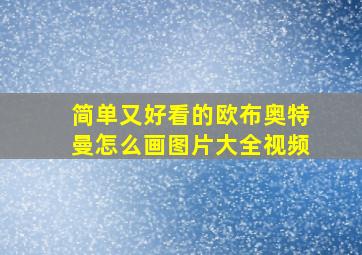 简单又好看的欧布奥特曼怎么画图片大全视频